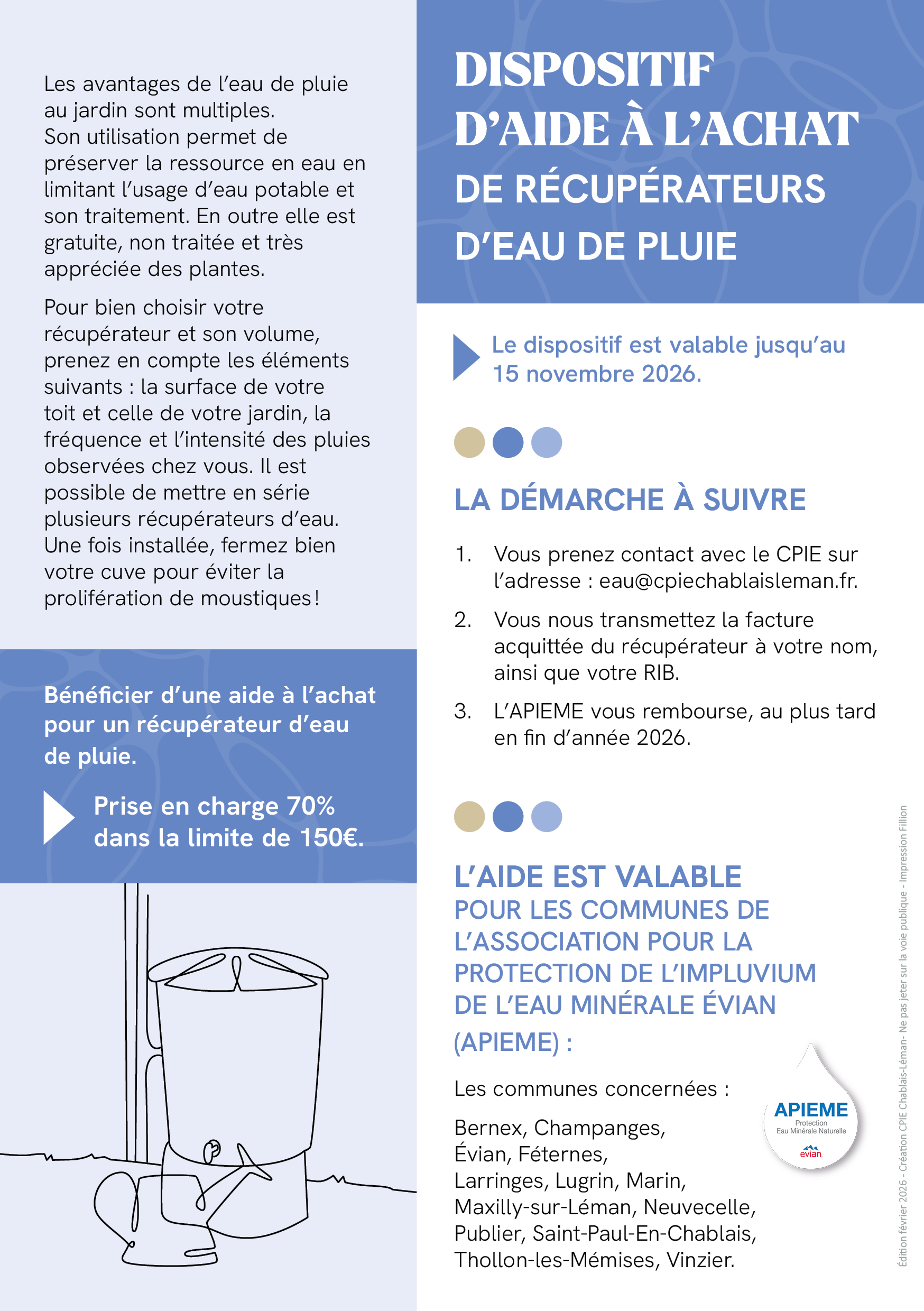 Les avantages de l'eau de pluie au jardin sont multiples. Son utilisation permet de préserver la ressource en eau en limitant l'usage d'eau potable et son traitement. En outre elle est gratuite, non traitée et très appréciée des plantes.

Pour bien choisir votre récupérateur et son volume, prenez en compte les éléments suivants : la surface de votre toit et celle de votre jardin, la fréquence et l'intensité des pluies observées chez vous. Il est possible de mettre en série plusieurs récupérateurs d'eau. Une fois installée, fermez bien votre cuve pour éviter la prolifération de moustiques !

Bénéficier d'une aide à l'achat pour un récupérateur d'eau de pluie.

Prise en charge 70% dans la limite de 150€.

DISPOSITIF D'AIDE À L'ACHAT DE RÉCUPÉRATEURS D'EAU DE PLUIE

Le dispositif est valable jusqu'au 15 novembre 2026.

LA DÉMARCHE À SUIVRE

1. Vous prenez contact avec le CPIE sur l'adresse : eau@cpiechablaisleman.fr.

2. Vous nous transmettez la facture acquittée du récupérateur à votre nom, ainsi que votre RIB.

3. L'APIEME vous rembourse, au plus tard en fin d'année 2026.

L'AIDE EST VALABLE POUR LES COMMUNES DE L'ASSOCIATION POUR LA PROTECTION DE L'IMPLUVIUM DE L'EAU MINÉRALE ÉVIAN (APIEME) :

Les communes concernées :

Bernex, Champanges, Évian, Féternes, Larringes, Lugrin, Marin, Maxilly-sur-Léman, Neuvecelle, Publier, Saint-Paul-En-Chablais, Thollon-les-Mémises, Vinzier.

APIEME
Protection
Eau Minérale Naturelle
evian

Édition février 2026 - Création CPIE Chablais-Léman- Ne pas jeter sur la voie publique - Impression Fillion